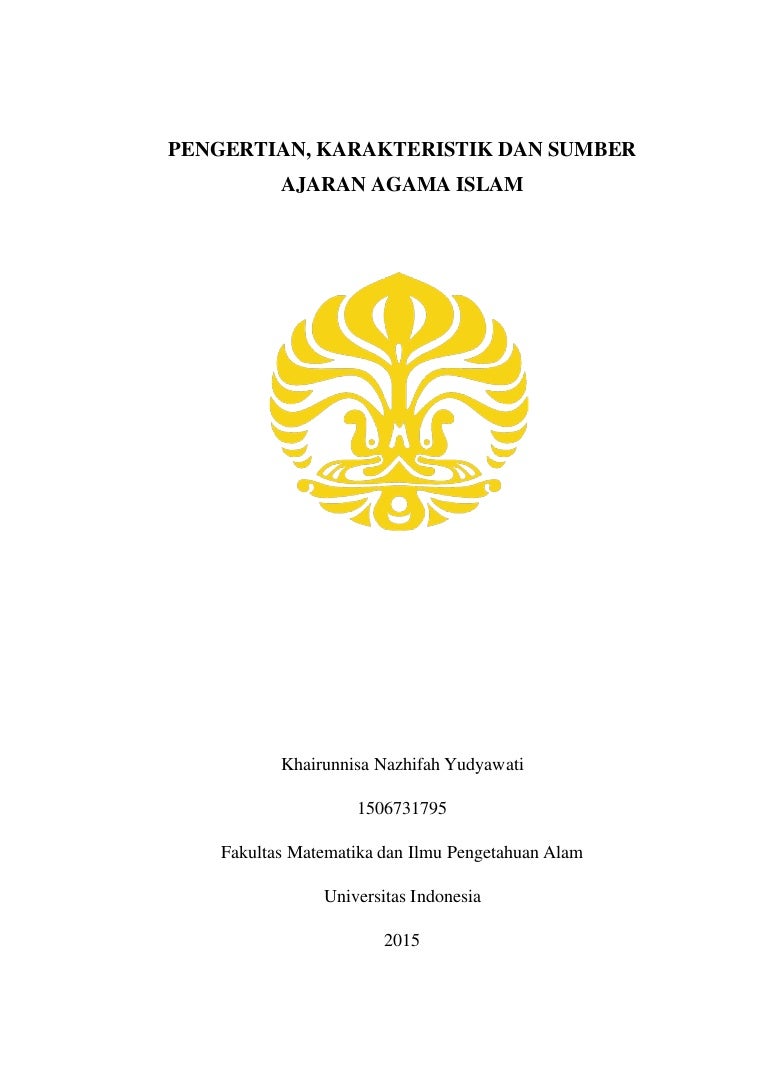 PENGERTIAN, KARAKTERISTIK DAN SUMBER AJARAN AGAMA ISLAM

Khairunnisa Nazhifah Yudyawati

1506731795

Fakultas Matematika dan Ilmu Pengetahuan Alam

Universitas Indonesia

2015